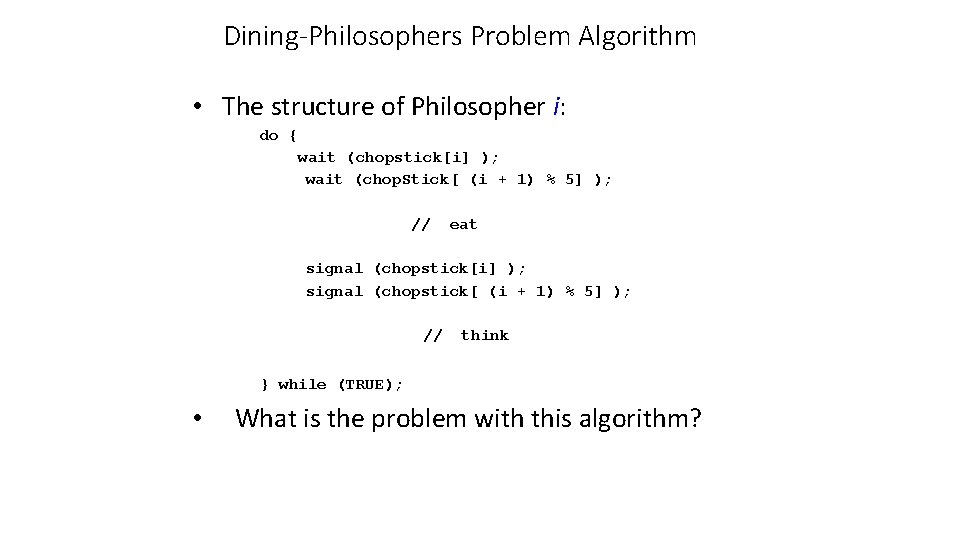 Dining-Philosophers Problem Algorithm

• The structure of Philosopher i:

do {
    wait (chopstick[i] );
     wait (chopStick[ (i + 1) % 5] );

          // eat

     signal (chopstick[i] );
     signal (chopstick[ (i + 1) % 5] );

          // think

} while (TRUE);

• What is the problem with this algorithm?